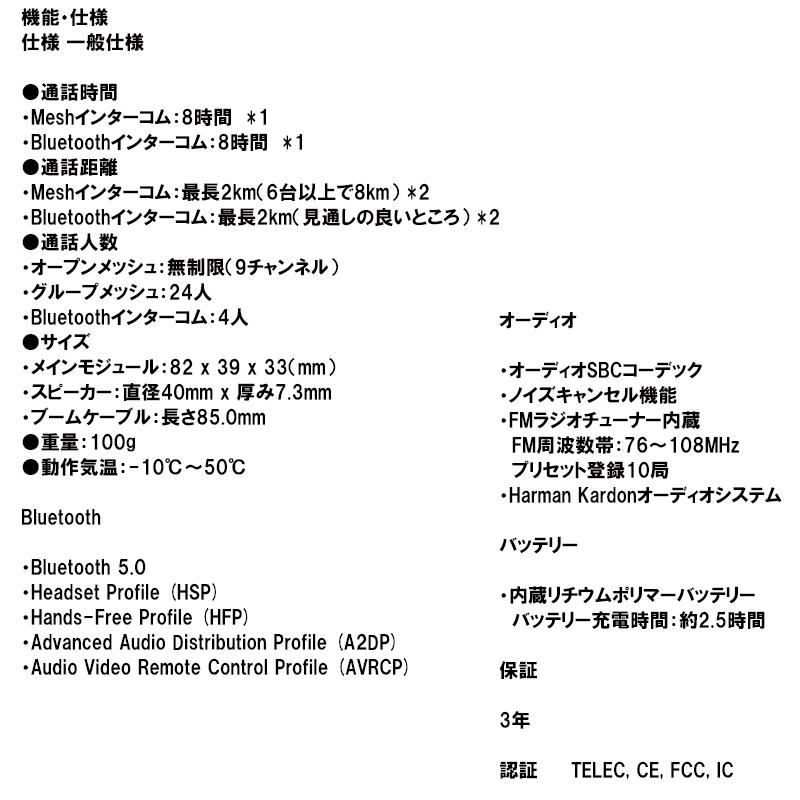 機能・仕様
仕様 一般仕様

●通話時間
・Meshインターコム:8時間 ＊1
・Bluetoothインターコム:8時間 ＊1
●通話距離
・Meshインターコム:最長2km(6台以上で8km)＊2
・Bluetoothインターコム:最長2km(見通しの良いところ)＊2
●通話人数
・オープンメッシュ:無制限(9チャンネル)
・グループメッシュ:24人
・Bluetoothインターコム:4人
●サイズ
・メインモジュール:82 x 39 x 33(mm)
・スピーカー:直径40mm x 厚み7.3mm
・ブームケーブル:長さ85.0mm
●重量:100g
●動作気温:-10℃～50℃

Bluetooth

・Bluetooth 5.0
・Headset Profile (HSP)
・Hands-Free Profile (HFP)
・Advanced Audio Distribution Profile (A2DP)
・Audio Video Remote Control Profile (AVRCP)

オーディオ

・オーディオSBCコーデック
・ノイズキャンセル機能
・FMラジオチューナー内蔵
FM周波数帯:76～108MHz
プリセット登録10局
・Harman Kardonオーディオシステム

バッテリー

・内蔵リチウムポリマーバッテリー
バッテリー充電時間:約2.5時間

保証

3年

認証 TELEC, CE, FCC, IC